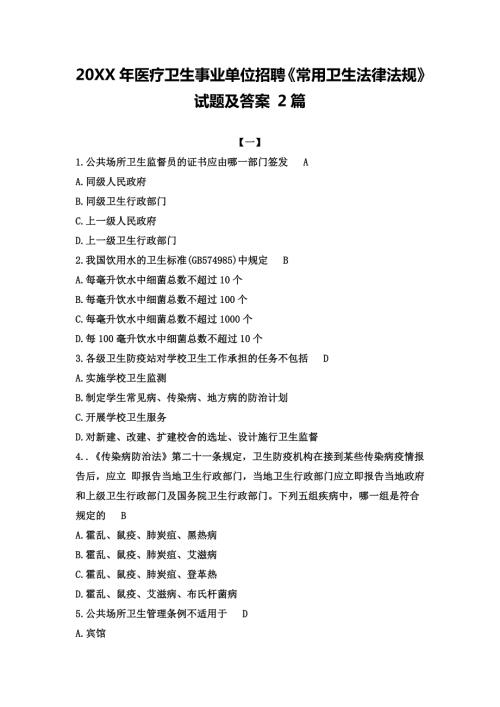 20XX 年医疗卫生事业单位招聘《常用卫生法律法规》试题及答案 2 篇

【一】

1.公共场所卫生监督员的证书应由哪一部门签发 A

A.同级人民政府

B.同级卫生行政部门

C.上一级人民政府

D.上一级卫生行政部门

2.我国饮用水的卫生标准(GB574985)中规定 B

A.每毫升饮水中细菌总数不超过 10 个

B.每毫升饮水中细菌总数不超过 100 个

C.每毫升饮水中细菌总数不超过 1000 个

D.每 100 毫升饮水中细菌总数不超过 10 个

3.各级卫生防疫站对学校卫生工作承担的任务不包括 D

A.实施学校卫生监测

B.制定学生常见病、传染病、地方病的防治计划

C.开展学校卫生服务

D.对新建、改建、扩建校舍的选址、设计施行卫生监督

4.．《传染病防治法》第二十一条规定，卫生防疫机构在接到某些传染病疫情报告后，应立 即报告当地卫生行政部门，当地卫生行政部门应立即报告当地政府和上级卫生行政部门及国务院卫生行政部门。下列五组疾病中，哪一组是符合规定的 B

A.霍乱、鼠疫、肺炭疽、黑热病

B.霍乱、鼠疫、肺炭疽、艾滋病

C.霍乱、鼠疫、肺炭疽、登革热

D.霍乱、鼠疫、艾滋病、布氏杆菌病

5.公共场所卫生管理条例不适用于 D

A.宾馆